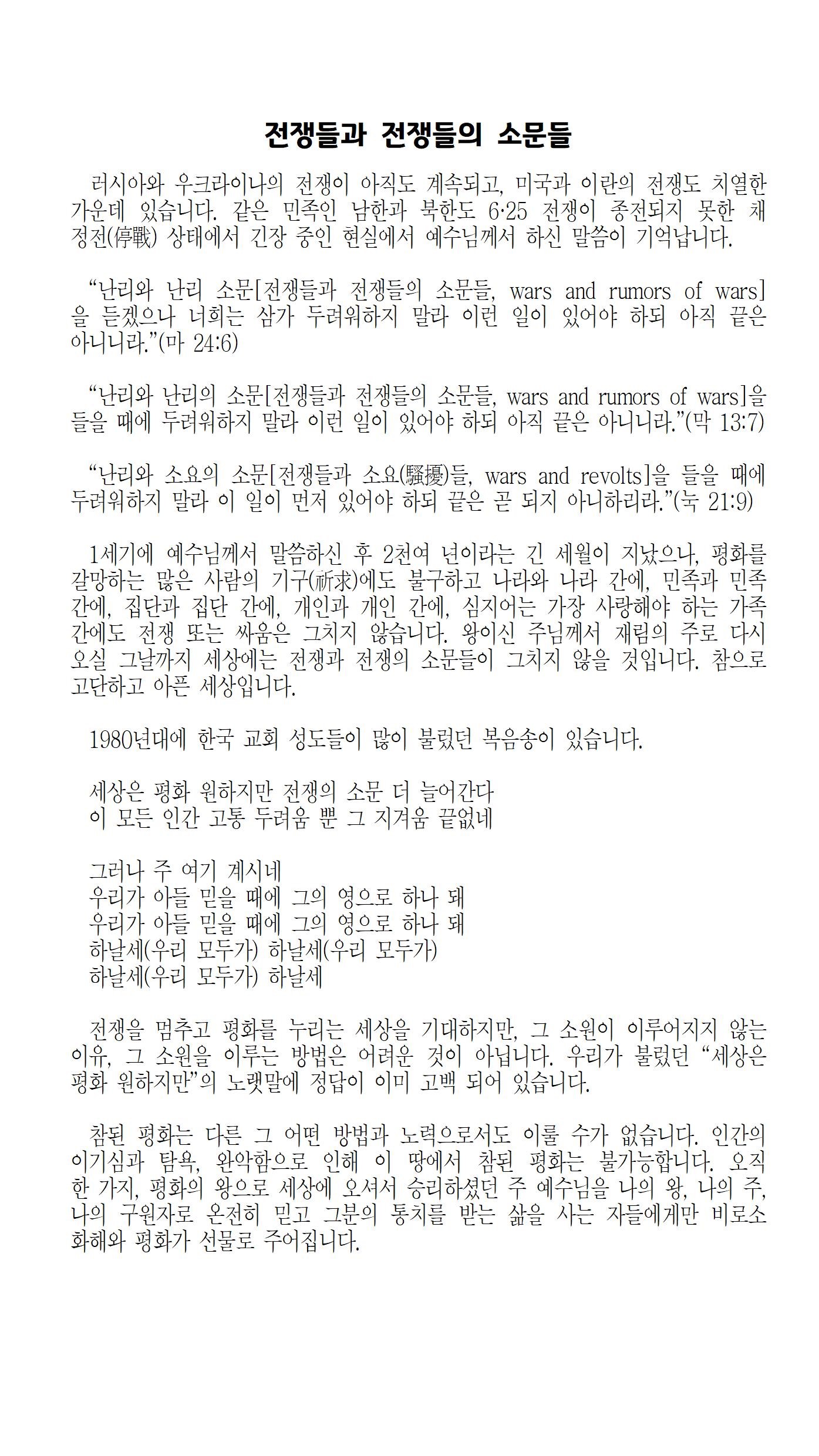 전쟁들과 전쟁들의 소문들

러시아와 우크라이나의 전쟁이 아직도 계속되고, 미국과 이란의 전쟁도 치열한 가운데 있습니다. 같은 민족인 남한과 북한도 6·25 전쟁이 종전되지 못한 채 정전(停戰) 상태에서 긴장 중인 현실에서 예수님께서 하신 말씀이 기억납니다.

“난리와 난리 소문[전쟁들과 전쟁들의 소문들, wars and rumors of wars]을 듣겠으나 너희는 삼가 두려워하지 말라 이런 일이 있어야 하되 아직 끝은 아니니라.”(마 24:6)

“난리와 난리의 소문[전쟁들과 전쟁들의 소문들, wars and rumors of wars]을 들을 때에 두려워하지 말라 이런 일이 있어야 하되 아직 끝은 아니니라.”(막 13:7)

“난리와 소요의 소문[전쟁들과 소요(騷擾)들, wars and revolts]을 들을 때에 두려워하지 말라 이 일이 먼저 있어야 하되 끝은 곧 되지 아니하리라.”(눅 21:9)

1세기에 예수님께서 말씀하신 후 2천여 년이라는 긴 세월이 지났으나, 평화를 갈망하는 많은 사람의 기구(祈求)에도 불구하고 나라와 나라 간에, 민족과 민족 간에, 집단과 집단 간에, 개인과 개인 간에, 심지어는 가장 사랑해야 하는 가족 간에도 전쟁 또는 싸움은 그치지 않습니다. 왕이신 주님께서 재림의 주로 다시 오실 그날까지 세상에는 전쟁과 전쟁의 소문들이 그치지 않을 것입니다. 참으로 고단하고 아픈 세상입니다.

1980년대에 한국 교회 성도들이 많이 불렀던 복음송이 있습니다.

세상은 평화 원하지만 전쟁의 소문 더 늘어간다
이 모든 인간 고통 두려움 뿐 그 지겨움 끝없네

그러나 주 여기 계시네
우리가 아들 믿을 때에 그의 영으로 하나 돼
우리가 아들 믿을 때에 그의 영으로 하나 돼
하날세(우리 모두가) 하날세(우리 모두가)
하날세(우리 모두가) 하날세

전쟁을 멈추고 평화를 누리는 세상을 기대하지만, 그 소원이 이루어지지 않는 이유, 그 소원을 이루는 방법은 어려운 것이 아닙니다. 우리가 불렀던 “세상은 평화 원하지만”의 노랫말에 정답이 이미 고백 되어 있습니다.

참된 평화는 다른 그 어떤 방법과 노력으로서도 이룰 수가 없습니다. 인간의 이기심과 탐욕, 완악함으로 인해 이 땅에서 참된 평화는 불가능합니다. 오직 한 가지, 평화의 왕으로 세상에 오셔서 승리하셨던 주 예수님을 나의 왕, 나의 주, 나의 구원자로 온전히 믿고 그분의 통치를 받는 삶을 사는 자들에게만 비로소 화해와 평화가 선물로 주어집니다.